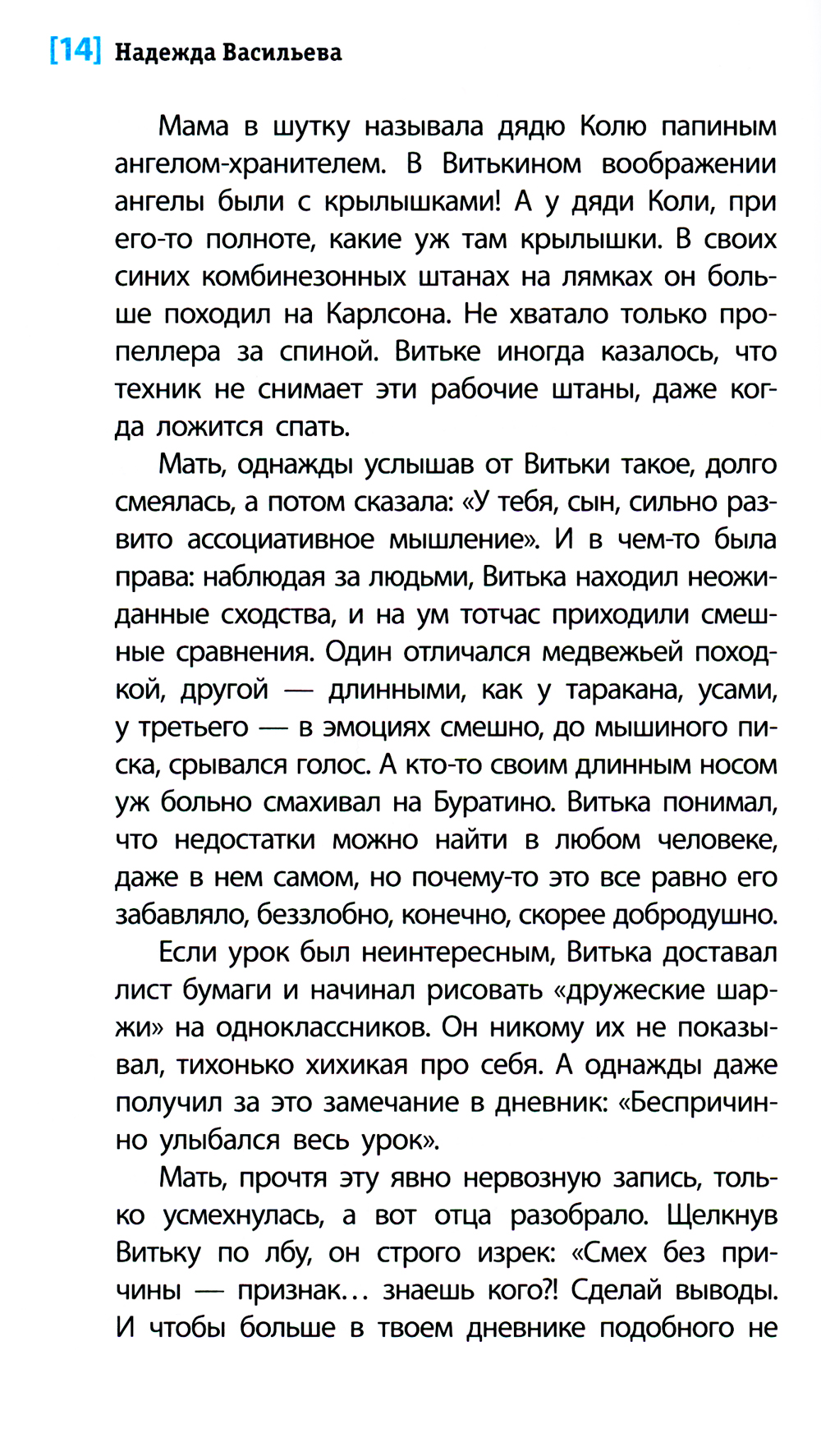 [14] Надежда Васильева

Мама в шутку называла дядю Колю папиным ангелом-хранителем. В Витькином воображении ангелы были с крылышками! А у дяди Коли, при его-то полноте, какие уж там крылышки. В своих синих комбинезонных штанах на лямках он больше походил на Карлсона. Не хватало только пропеллера за спиной. Витьке иногда казалось, что техник не снимает эти рабочие штаны, даже когда ложится спать.

Мать, однажды услышав от Витьки такое, долго смеялась, а потом сказала: «У тебя, сын, сильно развито ассоциативное мышление». И в чем-то была права: наблюдая за людьми, Витька находил неожиданные сходства, и на ум тотчас приходили смешные сравнения. Один отличался медвежьей походкой, другой — длинными, как у таракана, усами, у третьего — в эмоциях смешно, до мышиного писка, срывался голос. А кто-то своим длинным носом уж больно смахивал на Буратино. Витька понимал, что недостатки можно найти в любом человеке, даже в нем самом, но почему-то это все равно его забавляло, беззлобно, конечно, скорее добродушно.

Если урок был неинтересным, Витька доставал лист бумаги и начинал рисовать «дружеские шаржи» на одноклассников. Он никому их не показывал, тихонько хихикая про себя. А однажды даже получил за это замечание в дневник: «Беспричинно улыбался весь урок».

Мать, прочтя эту явно нервозную запись, только усмехнулась, а вот отца разобрало. Щелкнув Витьку по лбу, он строго изрек: «Смех без причины — признак… знаешь кого?! Сделай выводы. И чтобы больше в твоем дневнике подобного не